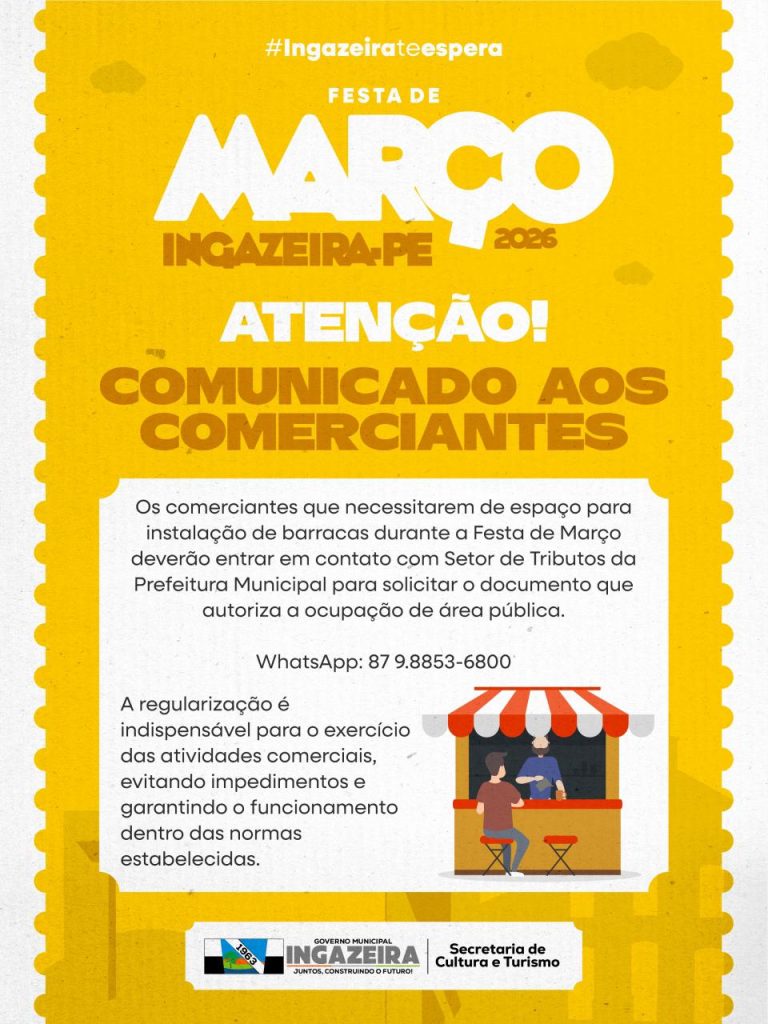 #Ingazeirateespera

FESTA DE

MARÇO

INGAZEIRA-PE

2026

ATENÇÃO!

COMUNICADO AOS COMERCIANTES

Os comerciantes que necessitarem de espaço para instalação de barracas durante a Festa de Março deverão entrar em contato com Setor de Tributos da Prefeitura Municipal para solicitar o documento que autoriza a ocupação de área pública.

WhatsApp: 87 9.8853-6800

A regularização é indispensável para o exercício das atividades comerciais, evitando impedimentos e garantindo o funcionamento dentro das normas estabelecidas.

1963
GOVERNO MUNICIPAL
INGAZEIRA
JUNTOS, CONSTRUINDO O FUTURO!

Secretaria de
Cultura e Turismo